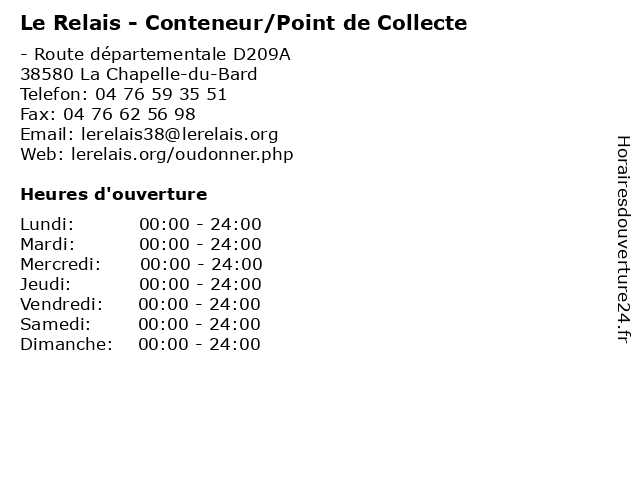 Le Relais - Conteneur/Point de Collecte

- Route départementale D209A
38580 La Chapelle-du-Bard
Telefon: 04 76 59 35 51
Fax: 04 76 62 56 98
Email: lerelais38@lerelais.org
Web: lerelais.org/oudonner.php

Heures d'ouverture

Lundi: 00:00 - 24:00
Mardi: 00:00 - 24:00
Mercredi: 00:00 - 24:00
Jeudi: 00:00 - 24:00
Vendredi: 00:00 - 24:00
Samedi: 00:00 - 24:00
Dimanche: 00:00 - 24:00

Horairesdouverture24.fr